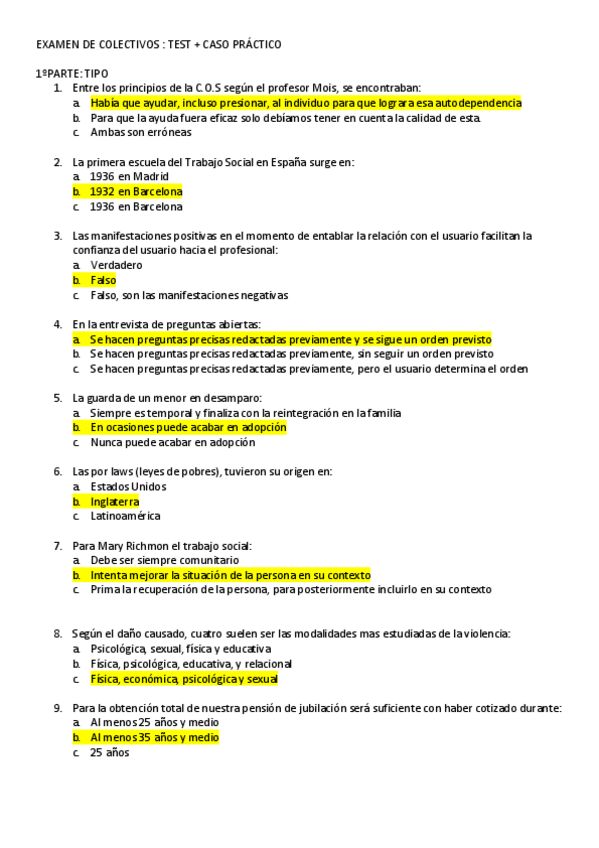 EXAMEN DE COLECTIVOS : TEST + CASO PRÁCTICO

1ºPARTE: TIPO

1. Entre los principios de la C.O.S según el profesor Mois, se encontraban:
a. Había que ayudar, incluso presionar, al individuo para que lograra esa autodependencia
b. Para que la ayuda fuera eficaz solo debíamos tener en cuenta la calidad de esta.
c. Ambas son erróneas

2. La primera escuela del Trabajo Social en España surge en:
a. 1936 en Madrid
b. 1932 en Barcelona
c. 1936 en Barcelona

3. Las manifestaciones positivas en el momento de entablar la relación con el usuario facilitan la confianza del usuario hacia el profesional:
a. Verdadero
b. Falso
c. Falso, son las manifestaciones negativas

4. En la entrevista de preguntas abiertas:
a. Se hacen preguntas precisas redactadas previamente y se sigue un orden previsto
b. Se hacen preguntas precisas redactadas previamente, sin seguir un orden previsto
c. Se hacen preguntas precisas redactadas previamente, pero el usuario determina el orden

5. La guarda de un menor en desamparo:
a. Siempre es temporal y finaliza con la reintegración en la familia
b. En ocasiones puede acabar en adopción
c. Nunca puede acabar en adopción

6. Las por laws (leyes de pobres), tuvieron su origen en:
a. Estados Unidos
b. Inglaterra
c. Latinoamérica

7. Para Mary Richmon el trabajo social:
a. Debe ser siempre comunitario
b. Intenta mejorar la situación de la persona en su contexto
c. Prima la recuperación de la persona, para posteriormente incluirlo en su contexto

8. Según el daño causado, cuatro suelen ser las modalidades mas estudiadas de la violencia:
a. Psicológica, sexual, física y educativa
b. Física, psicológica, educativa, y relacional
c. Física, económica, psicológica y sexual

9. Para la obtención total de nuestra pensión de jubilación será suficiente con haber cotizado durante:
a. Al menos 25 años y medio
b. Al menos 35 años y medio
c. 25 años